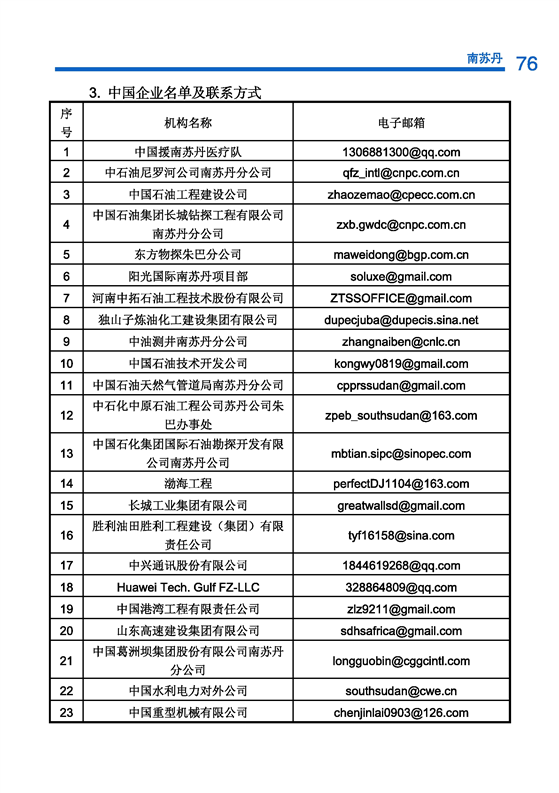 南苏丹 76

3. 中国企业名单及联系方式

| 序号 | 机构名称 | 电子邮箱 |
|---|---|---|
| 1 | 中国援南苏丹医疗队 | 1306881300@qq.com |
| 2 | 中石油尼罗河公司南苏丹分公司 | qfz_intl@cnpc.com.cn |
| 3 | 中国石油工程建设公司 | zhaozemao@cpecc.com.cn |
| 4 | 中国石油集团长城钻探工程有限公司南苏丹分公司 | zxb.gwdc@cnpc.com.cn |
| 5 | 东方物探朱巴分公司 | maweidong@bgp.com.cn |
| 6 | 阳光国际南苏丹项目部 | soluxe@gmail.com |
| 7 | 河南中拓石油工程技术股份有限公司 | ZTSSOFFICE@gmail.com |
| 8 | 独山子炼油化工建设集团有限公司 | dupecjuba@dupecis.sina.net |
| 9 | 中油测井南苏丹分公司 | zhangnaiben@cnlc.cn |
| 10 | 中国石油技术开发公司 | kongwy0819@gmail.com |
| 11 | 中国石油天然气管道局南苏丹分公司 | cpprssudan@gmail.com |
| 12 | 中石化中原石油工程公司苏丹公司朱巴办事处 | zpeb_southsudan@163.com |
| 13 | 中国石化集团国际石油勘探开发有限公司南苏丹公司 | mbtian.sipc@sinopec.com |
| 14 | 渤海工程 | perfectDJ1104@163.com |
| 15 | 长城工业集团有限公司 | greatwallsd@gmail.com |
| 16 | 胜利油田胜利工程建设（集团）有限责任公司 | tyf16158@sina.com |
| 17 | 中兴通讯股份有限公司 | 1844619268@qq.com |
| 18 | Huawei Tech. Gulf FZ-LLC | 328864809@qq.com |
| 19 | 中国港湾工程有限责任公司 | zlz9211@gmail.com |
| 20 | 山东高速建设集团有限公司 | sdhsafrica@gmail.com |
| 21 | 中国葛洲坝集团股份有限公司南苏丹分公司 | longguobin@cggcintl.com |
| 22 | 中国水利电力对外公司 | southsudan@cwe.cn |
| 23 | 中国重型机械有限公司 | chenjinlai0903@126.com |